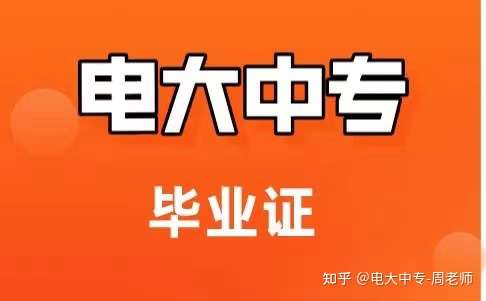 电大中专

毕业证

知乎 @电大中专-周老师